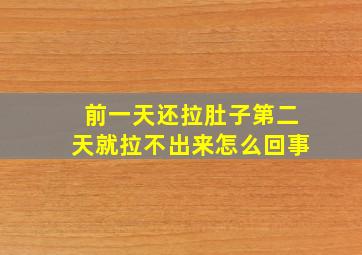 前一天还拉肚子第二天就拉不出来怎么回事